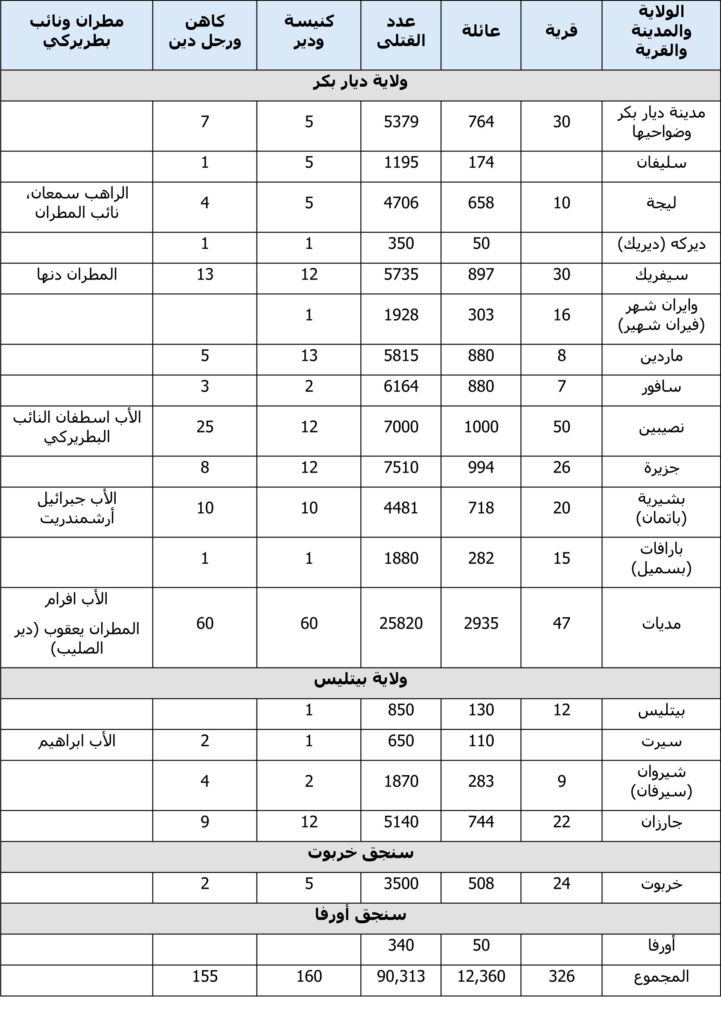 | الولاية والمدينة والقرية | قرية | عائلة | عدد القتلى | كنيسة ودير | كاهن ورجل دين | مطران ونائب بطريركي |
|---|---|---|---|---|---|---|
| ولاية ديار بكر | | | | | | |
| مدينة ديار بكر وضواحيها | 30 | 764 | 5379 | 5 | 7 | |
| سليفان | | 174 | 1195 | 5 | 1 | |
| ليجة | 10 | 658 | 4706 | 5 | 4 | الراهب سمعان، نائب المطران |
| ديركه (ديريك) | | 50 | 350 | 1 | 1 | |
| سيفريك | 30 | 897 | 5735 | 12 | 13 | المطران دنها |
| وايران شهر (فيران شهير) | 16 | 303 | 1928 | 1 | | |
| ماردين | 8 | 880 | 5815 | 13 | 5 | |
| سافور | 7 | 880 | 6164 | 2 | 3 | |
| نصيبين | 50 | 1000 | 7000 | 12 | 25 | الأب اسطفان النائب البطريركي |
| جزيرة | 26 | 994 | 7510 | 12 | 8 | |
| بشيرية (باتمان) | 20 | 718 | 4481 | 10 | 10 | الأب جبرائيل أرشمندريت |
| بارافات (بسميل) | 15 | 282 | 1880 | 1 | 1 | |
| مديات | 47 | 2935 | 25820 | 60 | 60 | الأب افرام المطران يعقوب (دير الصليب) |
| ولاية بيتليس | | | | | | |
| بيتليس | 12 | 130 | 850 | 1 | | |
| سيرت | | 110 | 650 | 1 | 2 | الأب ابراهيم |
| شيروان (سيرفان) | 9 | 283 | 1870 | 2 | 4 | |
| جارزان | 22 | 744 | 5140 | 12 | 9 | |
| سنجق خربوت | | | | | | |
| خربوت | 24 | 508 | 3500 | 5 | 2 | |
| سنجق أورفا | | | | | | |
| أورفا | | 50 | 340 | | | |
| المجموع | 326 | 12,360 | 90,313 | 160 | 155 | |